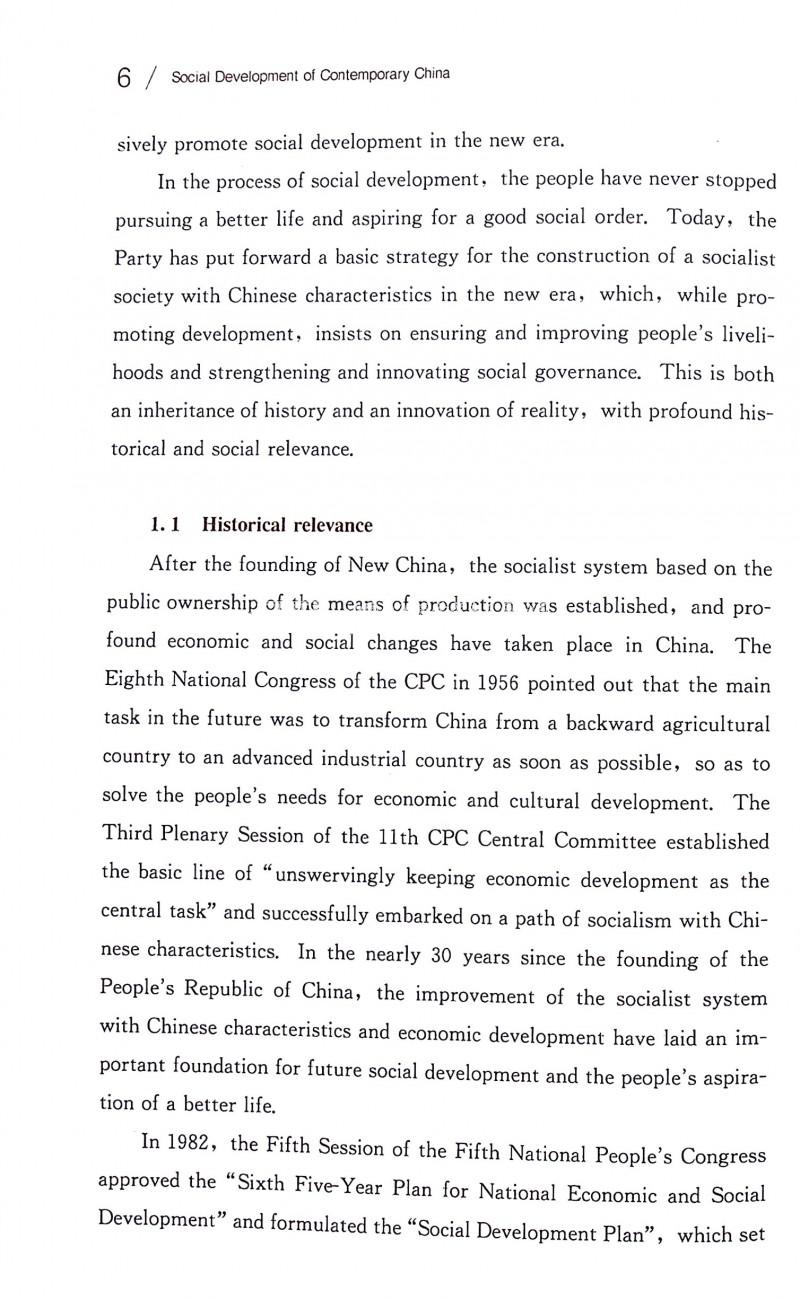 6 / Social Development of Contemporary China

sively promote social development in the new era.

In the process of social development, the people have never stopped pursuing a better life and aspiring for a good social order. Today, the Party has put forward a basic strategy for the construction of a socialist society with Chinese characteristics in the new era, which, while promoting development, insists on ensuring and improving people's livelihoods and strengthening and innovating social governance. This is both an inheritance of history and an innovation of reality, with profound historical and social relevance.

1.1 Historical relevance

After the founding of New China, the socialist system based on the public ownership of the means of production was established, and profound economic and social changes have taken place in China. The Eighth National Congress of the CPC in 1956 pointed out that the main task in the future was to transform China from a backward agricultural country to an advanced industrial country as soon as possible, so as to solve the people's needs for economic and cultural development. The Third Plenary Session of the 11th CPC Central Committee established the basic line of "unswervingly keeping economic development as the central task" and successfully embarked on a path of socialism with Chinese characteristics. In the nearly 30 years since the founding of the People's Republic of China, the improvement of the socialist system with Chinese characteristics and economic development have laid an important foundation for future social development and the people's aspiration of a better life.

In 1982, the Fifth Session of the Fifth National People's Congress approved the "Sixth Five-Year Plan for National Economic and Social Development" and formulated the "Social Development Plan", which set